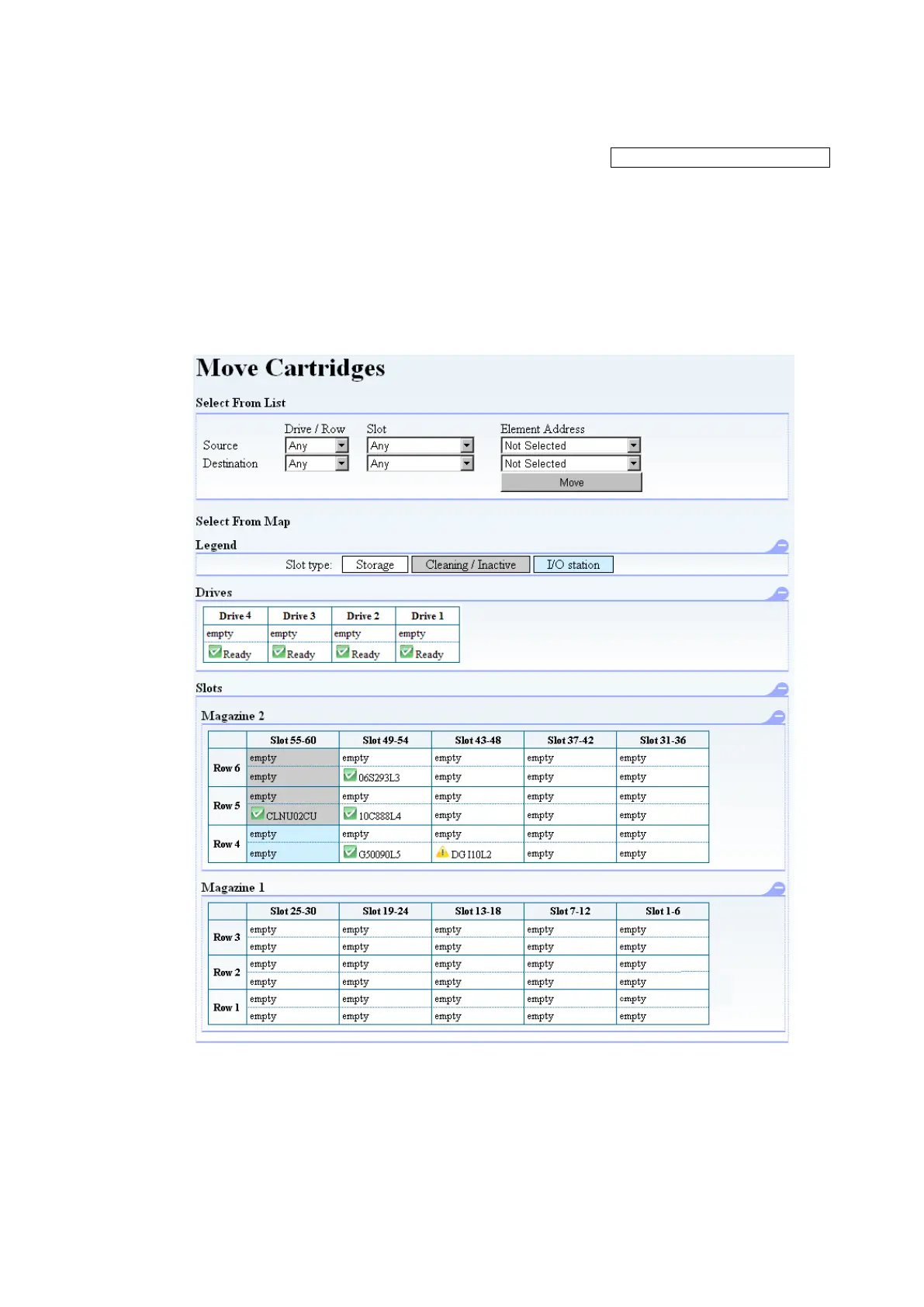 Move Cartridges

Select From List

| | Drive / Row | Slot | Element Address |
|---|---|---|---|
| Source | Any | Any | Not Selected |
| Destination | Any | Any | Not Selected |

Move

Select From Map

Legend

Slot type: Storage Cleaning / Inactive I/O station

Drives

| Drive 4 | Drive 3 | Drive 2 | Drive 1 |
|---|---|---|---|
| empty | empty | empty | empty |
| Ready | Ready | Ready | Ready |

Slots

Magazine 2

| | Slot 55-60 | Slot 49-54 | Slot 43-48 | Slot 37-42 | Slot 31-36 |
|---|---|---|---|---|---|
| Row 6 | empty | empty | empty | empty | empty |
| | empty | 06S293L3 | empty | empty | empty |
| Row 5 | empty | empty | empty | empty | empty |
| | CLNU02CU | 10C888L4 | empty | empty | empty |
| Row 4 | empty | empty | empty | empty | empty |
| | empty | G50090L5 | DG I10L2 | empty | empty |

Magazine 1

| | Slot 25-30 | Slot 19-24 | Slot 13-18 | Slot 7-12 | Slot 1-6 |
|---|---|---|---|---|---|
| Row 3 | empty | empty | empty | empty | empty |
| | empty | empty | empty | empty | empty |
| Row 2 | empty | empty | empty | empty | empty |
| | empty | empty | empty | empty | empty |
| Row 1 | empty | empty | empty | empty | empty |
| | empty | empty | empty | empty | empty |